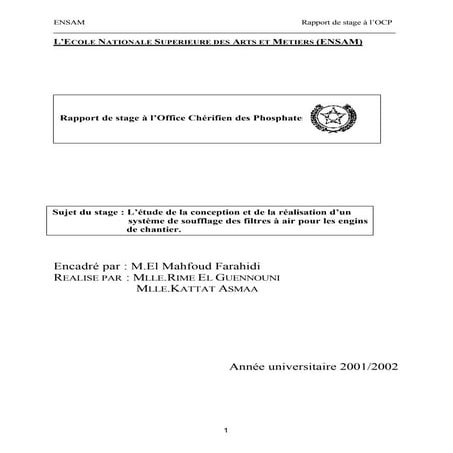 ENSAM

Rapport de stage à l'OCP

L'ECOLE NATIONALE SUPERIEURE DES ARTS ET METIERS (ENSAM)

Rapport de stage à l'Office Chérifien des Phosphate

Sujet du stage : L'étude de la conception et de la réalisation d'un système de soufflage des filtres à air pour les engins de chantier.

Encadré par : M.El Mahfoud Farahidi
REALISE PAR : MLLE.RIME EL GUENNOUNI
MLLE.KATTAT ASMAA

Année universitaire 2001/2002

1